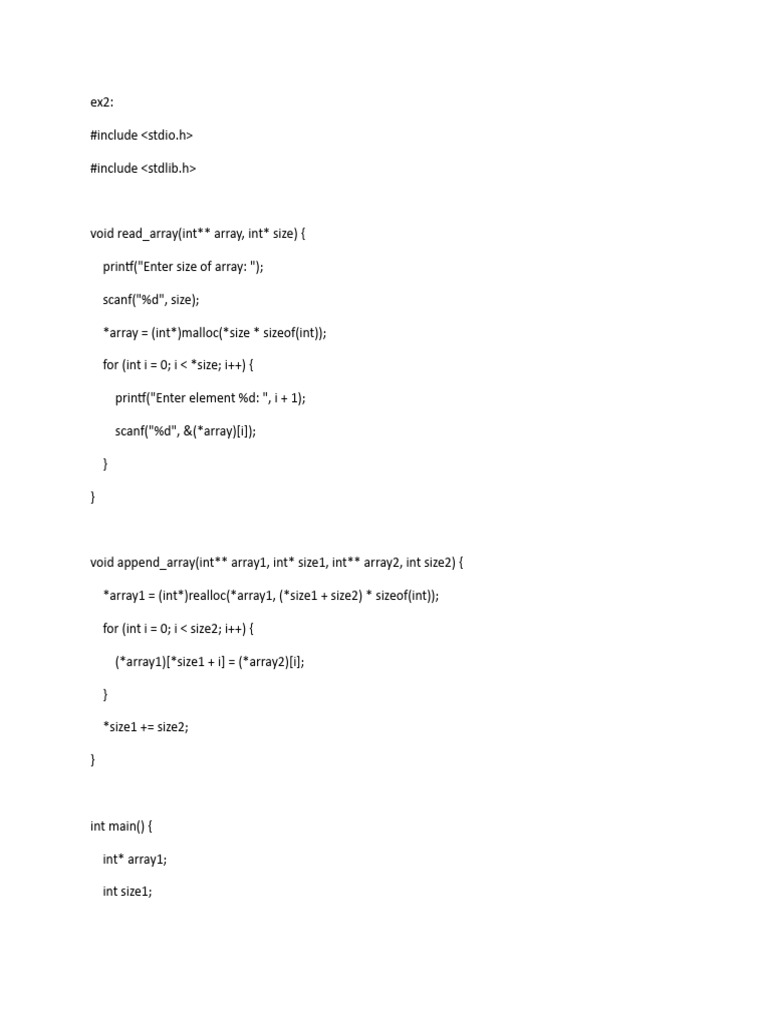 ex2:

#include <stdio.h>

#include <stdlib.h>

void read_array(int** array, int* size) {

printf("Enter size of array: ");

scanf("%d", size);

*array = (int*)malloc(*size * sizeof(int));

for (int i = 0; i < *size; i++) {

printf("Enter element %d: ", i + 1);

scanf("%d", &(*array)[i]);

}

}

void append_array(int** array1, int* size1, int** array2, int size2) {

*array1 = (int*)realloc(*array1, (*size1 + size2) * sizeof(int));

for (int i = 0; i < size2; i++) {

(*array1)[*size1 + i] = (*array2)[i];

}

*size1 += size2;

}

int main() {

int* array1;

int size1;